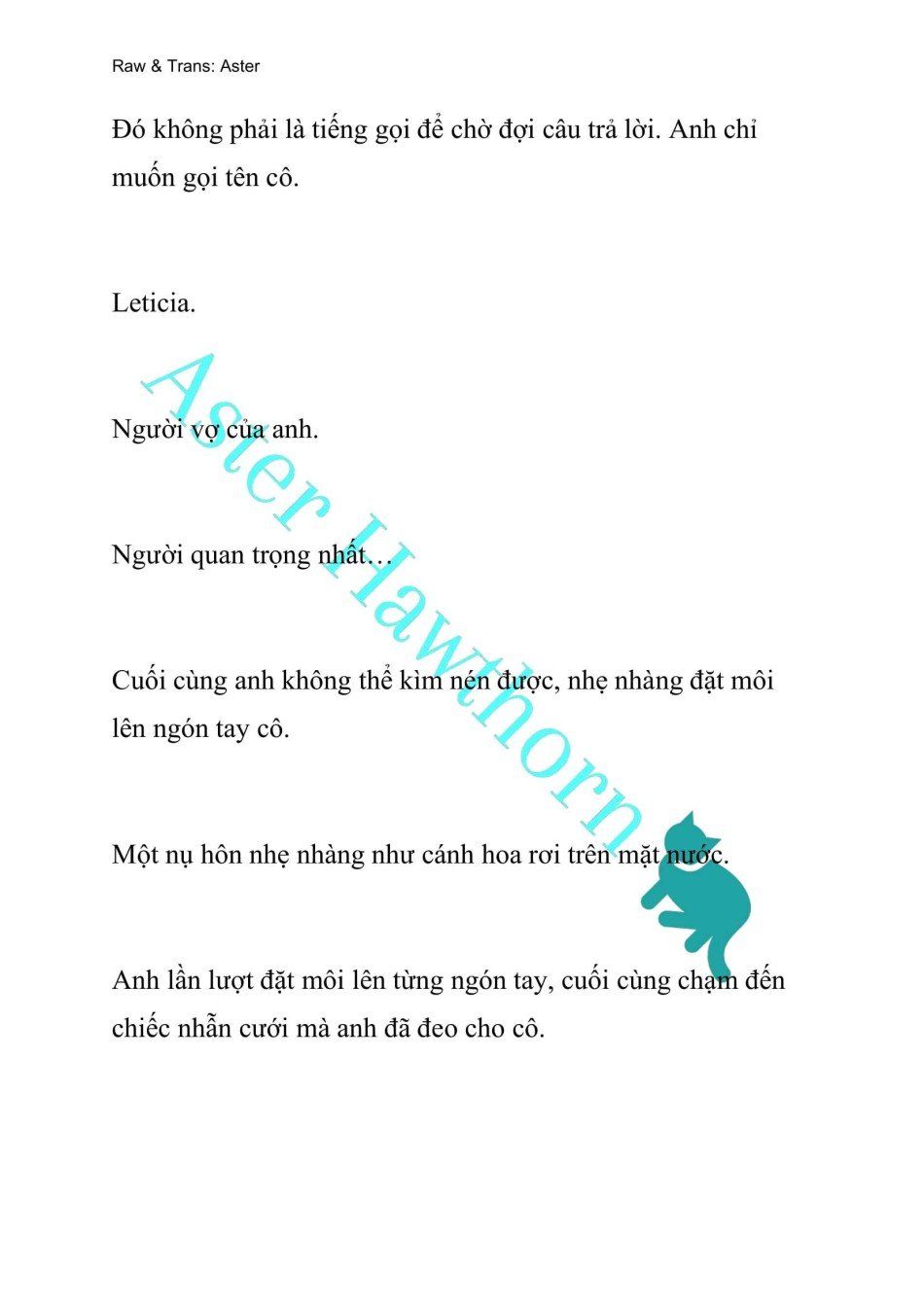 Raw & Trans: Aster

Đó không phải là tiếng gọi để chờ đợi câu trả lời. Anh chỉ muốn gọi tên cô.

Leticia.

Người vợ của anh.

Người quan trọng nhất…

Cuối cùng anh không thể kìm nén được, nhẹ nhàng đặt môi lên ngón tay cô.

Một nụ hôn nhẹ nhàng như cánh hoa rơi trên mặt nước.

Anh lần lượt đặt môi lên từng ngón tay, cuối cùng chạm đến chiếc nhẫn cưới mà anh đã đeo cho cô.

Aster Hawthorn